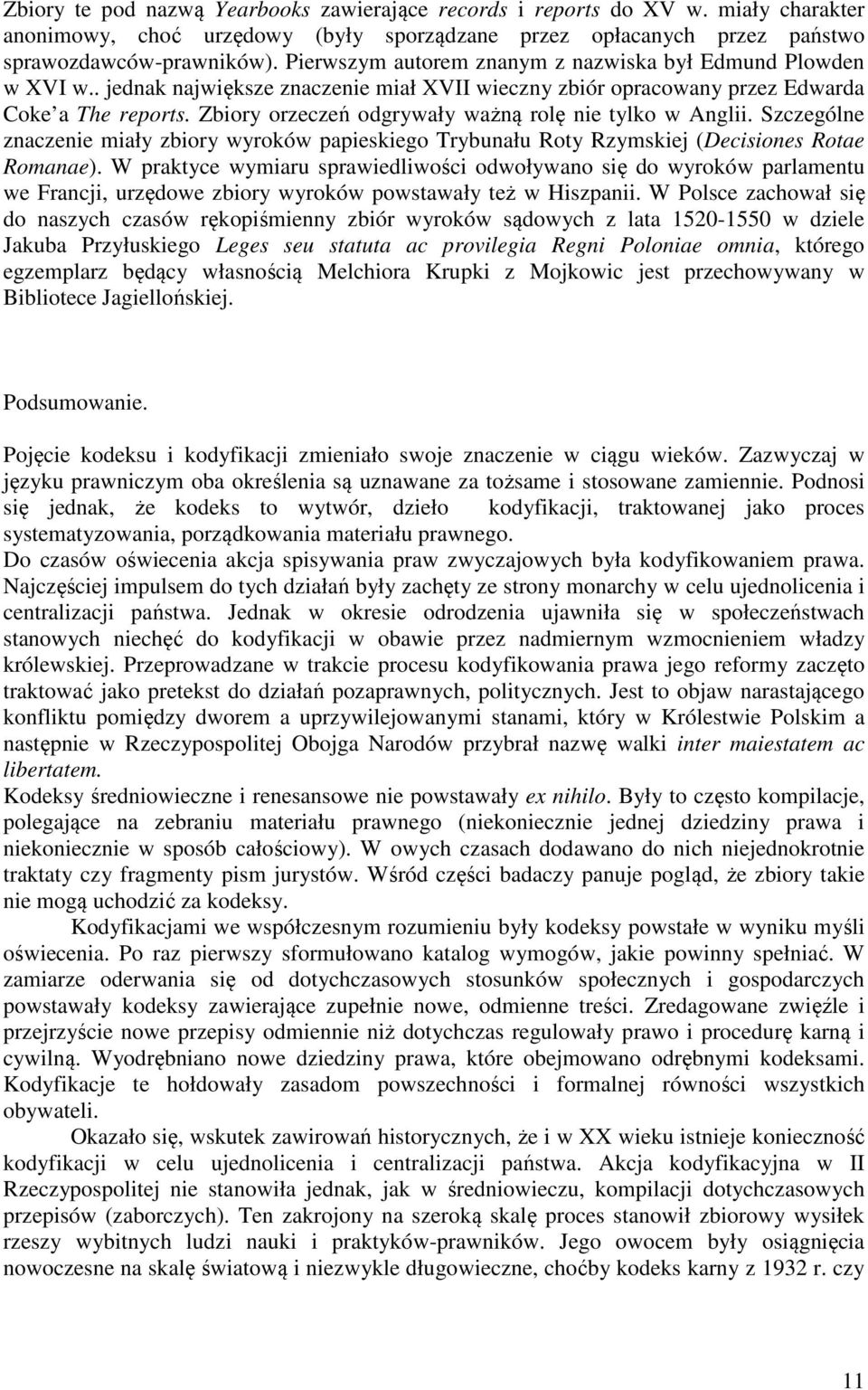 Zbiory te pod nazwą Yearbooks zawierające records i reports do XV w. miały charakter anonimowy, choć urzędowy (były sporządzane przez opłacanych przez państwo sprawozdawców-prawników). Pierwszym autorem znanym z nazwiska był Edmund Plowden w XVI w.. jednak największe znaczenie miał XVII wieczny zbiór opracowany przez Edwarda Coke'a The reports. Zbiory orzeczeń odgrywały ważną rolę nie tylko w Anglii. Szczególne znaczenie miały zbiory wyroków papieskiego Trybunału Roty Rzymskiej (Decisiones Rotae Romanae). W praktyce wymiaru sprawiedliwości odwoływano się do wyroków parlamentu we Francji, urzędowe zbiory wyroków powstawały też w Hiszpanii. W Polsce zachował się do naszych czasów rękopiśmienny zbiór wyroków sądowych z lata 1520-1550 w dziele Jakuba Przyłuskiego Leges seu statuta ac provilegia Regni Poloniae omnia, którego egzemplarz będący własnością Melchiora Krupki z Mojkowic jest przechowywany w Bibliotece Jagiellońskiej.

Podsumowanie.

Pojęcie kodeksu i kodyfikacji zmieniało swoje znaczenie w ciągu wieków. Zazwyczaj w języku prawniczym oba określenia są uznawane za tożsame i stosowane zamiennie. Podnosi się jednak, że kodeks to wytwór, dzieło kodyfikacji, traktowanej jako proces systematyzowania, porządkowania materiału prawnego.
Do czasów oświecenia akcja spisywania praw zwyczajowych była kodyfikowaniem prawa. Najczęściej impulsem do tych działań były zachęty ze strony monarchy w celu ujednolicenia i centralizacji państwa. Jednak w okresie odrodzenia ujawniła się w społeczeństwach stanowych niechęć do kodyfikacji w obawie przez nadmiernym wzmocnieniem władzy królewskiej. Przeprowadzane w trakcie procesu kodyfikowania prawa jego reformy zaczęto traktować jako pretekst do działań pozaprawnych, politycznych. Jest to objaw narastającego konfliktu pomiędzy dworem a uprzywilejowanymi stanami, który w Królestwie Polskim a następnie w Rzeczypospolitej Obojga Narodów przybrał nazwę walki inter maiestatem ac libertatem.
Kodeksy średniowieczne i renesansowe nie powstawały ex nihilo. Były to często kompilacje, polegające na zebraniu materiału prawnego (niekoniecznie jednej dziedziny prawa i niekoniecznie w sposób całościowy). W owych czasach dodawano do nich niejednokrotnie traktaty czy fragmenty pism jurystów. Wśród części badaczy panuje pogląd, że zbiory takie nie mogą uchodzić za kodeksy.

Kodyfikacjami we współczesnym rozumieniu były kodeksy powstałe w wyniku myśli oświecenia. Po raz pierwszy sformułowano katalog wymogów, jakie powinny spełniać. W zamiarze oderwania się od dotychczasowych stosunków społecznych i gospodarczych powstawały kodeksy zawierające zupełnie nowe, odmienne treści. Zredagowane zwięźle i przejrzyście nowe przepisy odmiennie niż dotychczas regulowały prawo i procedurę karną i cywilną. Wyodrębniano nowe dziedziny prawa, które obejmowano odrębnymi kodeksami. Kodyfikacje te hołdowały zasadom powszechności i formalnej równości wszystkich obywateli.

Okazało się, wskutek zawirowań historycznych, że i w XX wieku istnieje konieczność kodyfikacji w celu ujednolicenia i centralizacji państwa. Akcja kodyfikacyjna w II Rzeczypospolitej nie stanowiła jednak, jak w średniowieczu, kompilacji dotychczasowych przepisów (zaborczych). Ten zakrojony na szeroką skalę proces stanowił zbiorowy wysiłek rzeszy wybitnych ludzi nauki i praktyków-prawników. Jego owocem były osiągnięcia nowoczesne na skalę światową i niezwykle długowieczne, choćby kodeks karny z 1932 r. czy

11